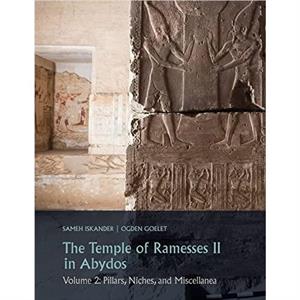 SAMEH ISKANDER | OGDEN GOELET

The Temple of Ramesses II in Abydos

Volume 2: Pillars, Niches, and Miscellanea